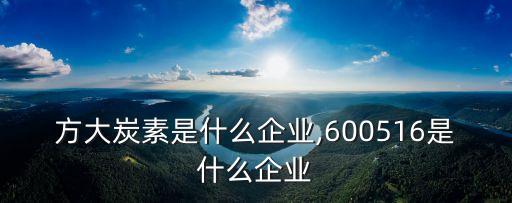 方大炭素是什么企业,600516是什么企业